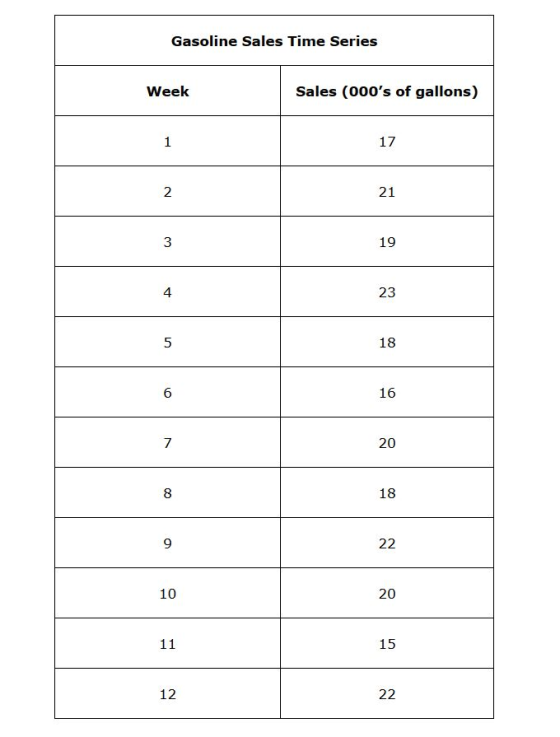 | Gasoline Sales Time Series | |
|---|---|
| Week | Sales (000's of gallons) |
| 1 | 17 |
| 2 | 21 |
| 3 | 19 |
| 4 | 23 |
| 5 | 18 |
| 6 | 16 |
| 7 | 20 |
| 8 | 18 |
| 9 | 22 |
| 10 | 20 |
| 11 | 15 |
| 12 | 22 |